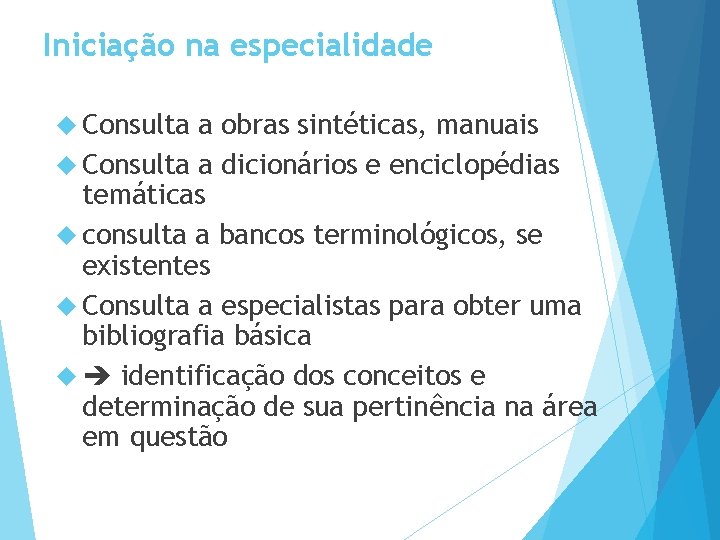 Iniciação na especialidade

◆ Consulta a obras sintéticas, manuais

◆ Consulta a dicionários e enciclopédias temáticas

◆ consulta a bancos terminológicos, se existentes

◆ Consulta a especialistas para obter uma bibliografia básica

◆ ➔ identificação dos conceitos e determinação de sua pertinência na área em questão